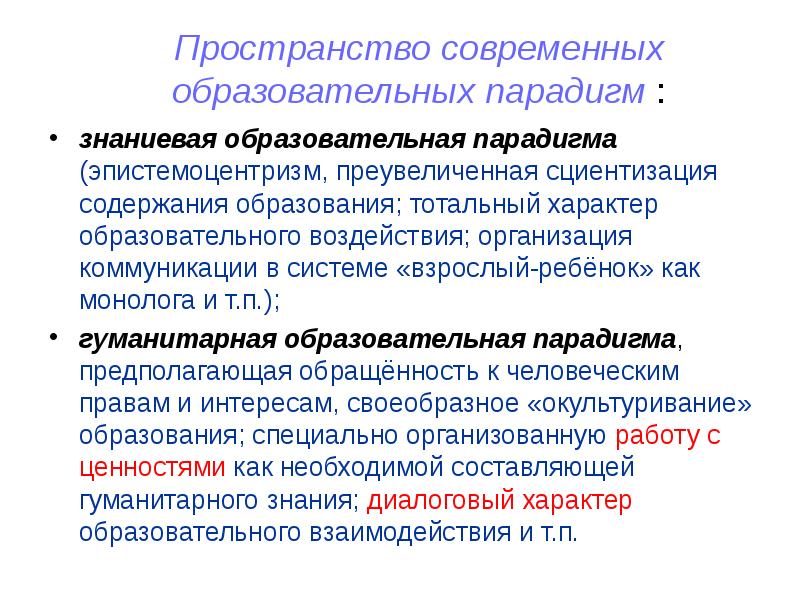 Пространство современных образовательных парадигм :

• знаниевая образовательная парадигма (эпистемоцентризм, преувеличенная сциентизация содержания образования; тотальный характер образовательного воздействия; организация коммуникации в системе «взрослый-ребёнок» как монолога и т.п.);

• гуманитарная образовательная парадигма, предполагающая обращённость к человеческим правам и интересам, своеобразное «окультуривание» образования; специально организованную работу с ценностями как необходимой составляющей гуманитарного знания; диалоговый характер образовательного взаимодействия и т.п.